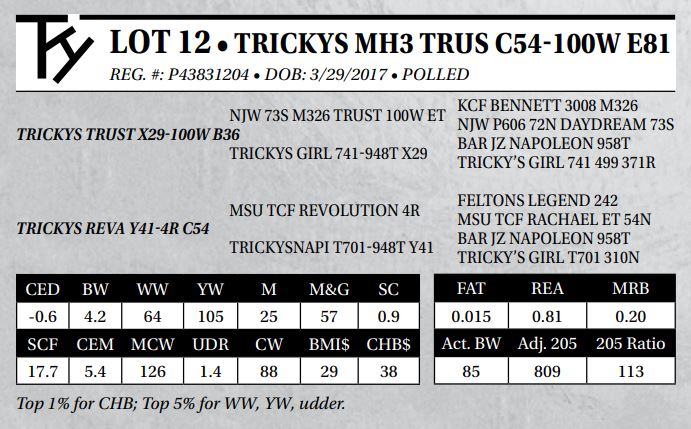 Ty

LOT 12 • TRICKYS MH3 TRUS C54-100W E81

REG. #: P43831204 • DOB: 3/29/2017 • POLLED

TRICKYS TRUST X29-100W B36

NJW 73S M326 TRUST 100W ET

TRICKYS GIRL 741-948T X29

KCF BENNETT 3008 M326
NJW P606 72N DAYDREAM 73S
BAR JZ NAPOLEON 958T
TRICKY'S GIRL 741 499 371R

TRICKYS REVA Y41-4R C54

MSU TCF REVOLUTION 4R

TRICKYSNAPI T701-948T Y41

FELTONS LEGEND 242
MSU TCF RACHAEL ET 54N
BAR JZ NAPOLEON 958T
TRICKY'S GIRL T701 310N

| CED | BW | WW | YW | M | M&G | SC |
|---|---|---|---|---|---|---|
| -0.6 | 4.2 | 64 | 105 | 25 | 57 | 0.9 |
| SCF | CEM | MCW | UDR | CW | BMI$ | CHB$ |
| 17.7 | 5.4 | 126 | 1.4 | 88 | 29 | 38 |

| FAT | REA | MRB |
|---|---|---|
| 0.015 | 0.81 | 0.20 |
| Act. BW | Adj. 205 | 205 Ratio |
| 85 | 809 | 113 |

Top 1% for CHB; Top 5% for WW, YW, udder.